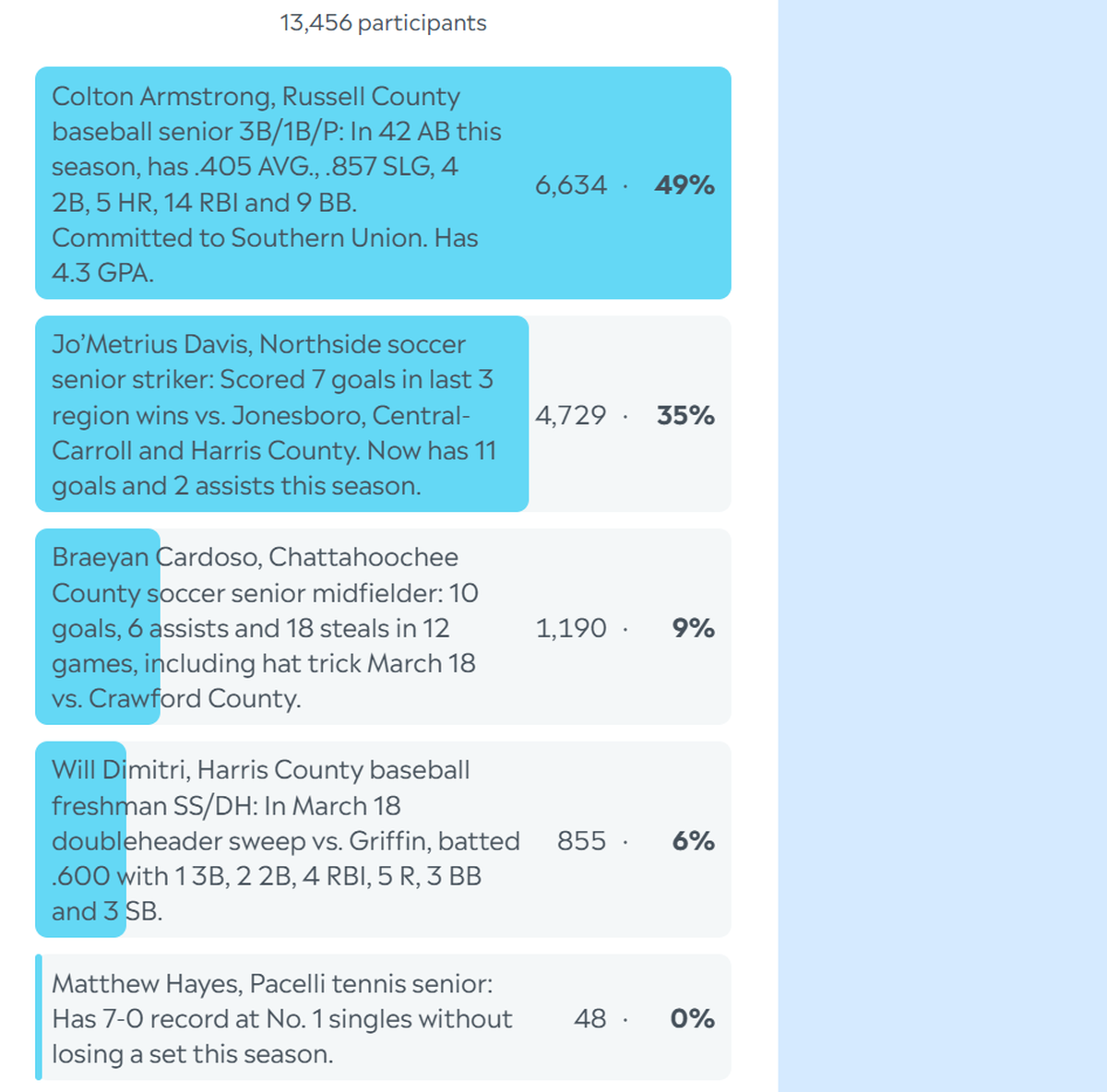 13,456 participants

Colton Armstrong, Russell County baseball senior 3B/1B/P: In 42 AB this season, has .405 AVG., .857 SLG, 4 2B, 5 HR, 14 RBI and 9 BB. Committed to Southern Union. Has 4.3 GPA.

6,634 · 49%

Jo'Metrius Davis, Northside soccer senior striker: Scored 7 goals in last 3 region wins vs. Jonesboro, Central-Carroll and Harris County. Now has 11 goals and 2 assists this season.

4,729 · 35%

Braeyan Cardoso, Chattahoochee County soccer senior midfielder: 10 goals, 6 assists and 18 steals in 12 games, including hat trick March 18 vs. Crawford County.

1,190 · 9%

Will Dimitri, Harris County baseball freshman SS/DH: In March 18 doubleheader sweep vs. Griffin, batted .600 with 1 3B, 2 2B, 4 RBI, 5 R, 3 BB and 3 SB.

855 · 6%

Matthew Hayes, Pacelli tennis senior: Has 7-0 record at No. 1 singles without losing a set this season.

48 · 0%